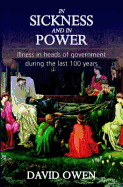 IN SICKNESS AND IN POWER

Illness in heads of government during the last 100 years

DAVID OWEN